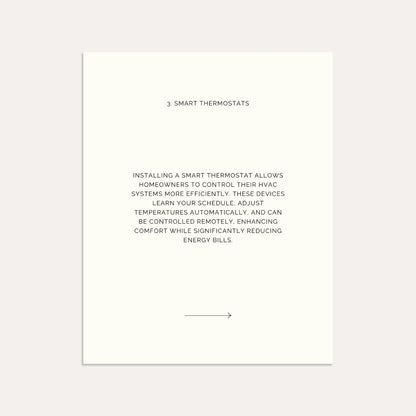 3. SMART THERMOSTATS

INSTALLING A SMART THERMOSTAT ALLOWS HOMEOWNERS TO CONTROL THEIR HVAC SYSTEMS MORE EFFICIENTLY. THESE DEVICES LEARN YOUR SCHEDULE, ADJUST TEMPERATURES AUTOMATICALLY, AND CAN BE CONTROLLED REMOTELY, ENHANCING COMFORT WHILE SIGNIFICANTLY REDUCING ENERGY BILLS.